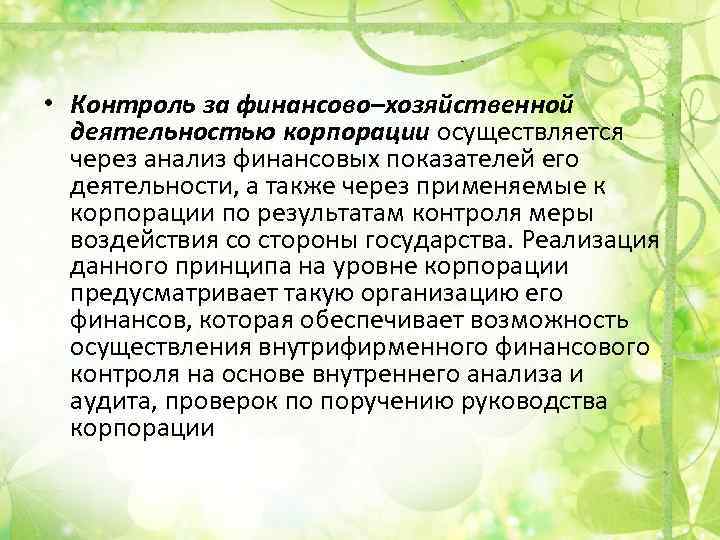 • Контроль за финансово–хозяйственной деятельностью корпорации осуществляется через анализ финансовых показателей его деятельности, а также через применяемые к корпорации по результатам контроля меры воздействия со стороны государства. Реализация данного принципа на уровне корпорации предусматривает такую организацию его финансов, которая обеспечивает возможность осуществления внутрифирменного финансового контроля на основе внутреннего анализа и аудита, проверок по поручению руководства корпорации